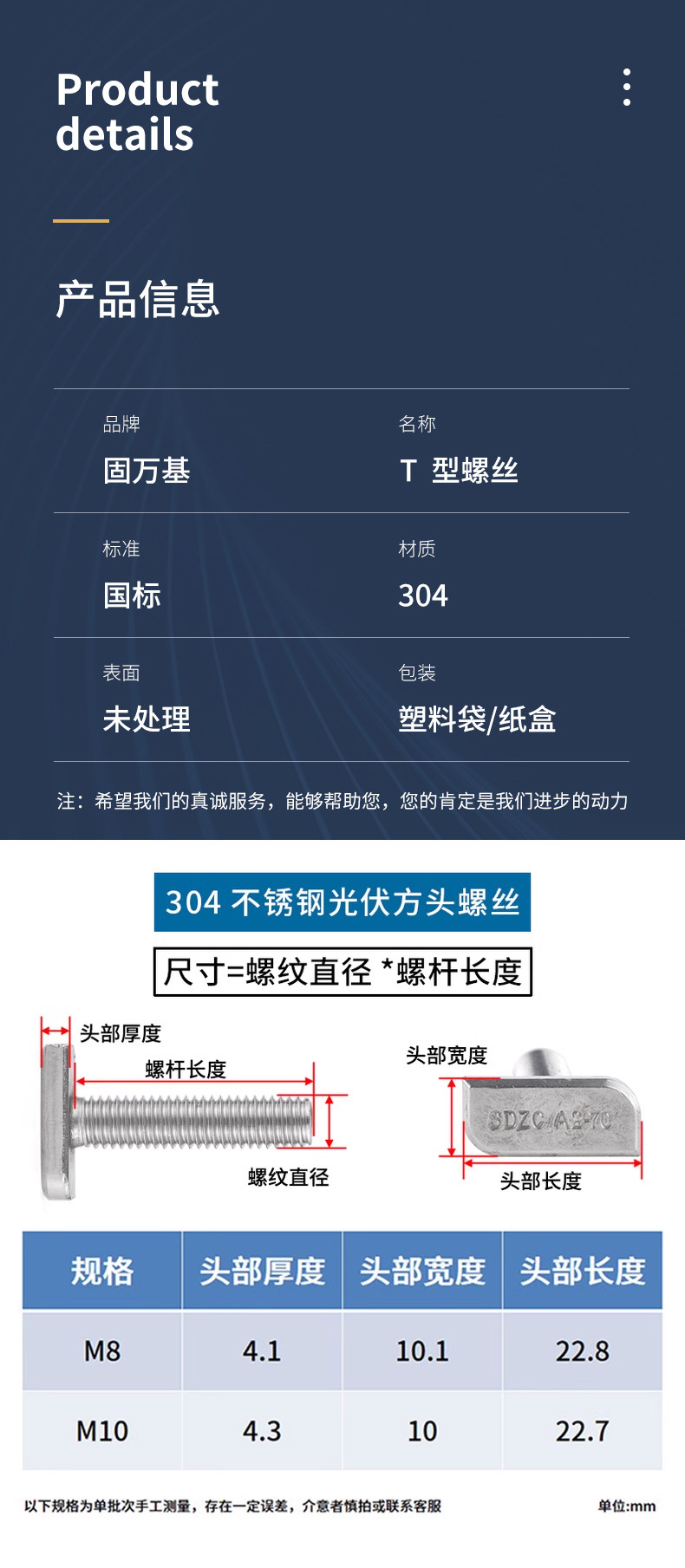 Product details

产品信息

品牌
固万基

名称
T 型螺丝

标准
国标

材质
304

表面
未处理

包装
塑料袋/纸盒

注：希望我们的真诚服务，能够帮助您，您的肯定是我们进步的动力

304不锈钢光伏方头螺丝

尺寸=螺纹直径*螺杆长度

头部厚度
螺杆长度
螺纹直径
头部宽度
SDZC A2-70
头部长度

| 规格 | 头部厚度 | 头部宽度 | 头部长度 |
|---|---|---|---|
| M8 | 4.1 | 10.1 | 22.8 |
| M10 | 4.3 | 10 | 22.7 |

以下规格为单批次手工测量，存在一定误差，介意者慎拍或联系客服 单位:mm